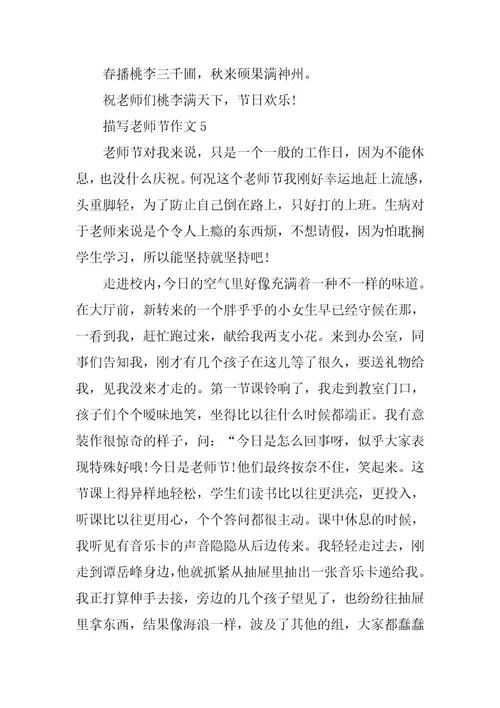 春播桃李三千圃，秋来硕果满神州。

祝老师们桃李满天下，节日欢乐！

描写老师节作文 5

老师节对我来说，只是一个一般的工作日，因为不能休息，也没什么庆祝。何况这个老师节我刚好幸运地赶上流感，头重脚轻，为了防止自己倒在路上，只好打的上班。生病对于老师来说是个令人上瘾的东西烦，不想请假，因为怕耽搁学生学习，所以能坚持就坚持吧！

走进校内，今日的空气里好像充满着一种不一样的味道。在大厅前，新转来的一个胖乎乎的小女生早已经守候在那，一看到我，赶忙跑过来，献给我两支小花。来到办公室，同事们告知我，刚才有几个孩子在这儿等了很久，要送礼物给我，见我没来才走的。第一节课铃响了，我走到教室门口，孩子们个个暧昧地笑，坐得比以往什么时候都端正。我有意装作很惊奇的样子，问：“今日是怎么回事呀，似乎大家表现特殊好哦！今日是老师节！他们最终按奈不住，笑起来。这节课上得异样地轻松，学生们读书比以往更洪亮，更投入，听课比以往更用心，个个答问都很主动。课中休息的时候，我听见有音乐卡的声音隐隐从后边传来。我轻轻走过去，刚走到谭岳峰身边，他就抓紧从抽屉里抽出一张音乐卡递给我。我正打算伸手去接，旁边的几个孩子望见了，也纷纷往抽屉里拿东西，结果像海浪一样，波及了其他的组，大家都蠢蠢